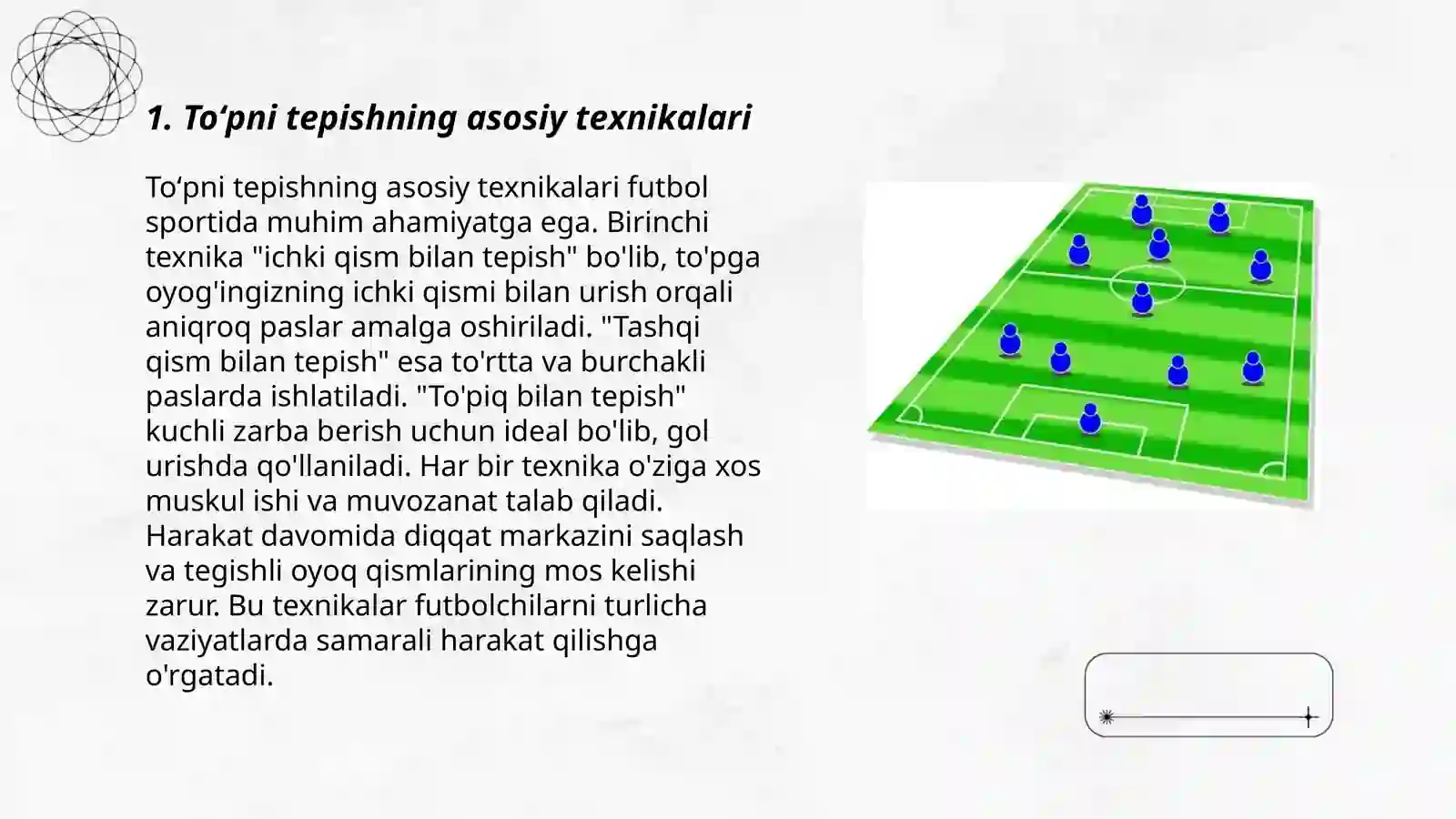 1. To‘pni tepishning asosiy texnikalari

To‘pni tepishning asosiy texnikalari futbol sportida muhim ahamiyatga ega. Birinchi texnika "ichki qism bilan tepish" bo'lib, to'pga oyog'ingizning ichki qismi bilan urish orqali aniqroq paslar amalga oshiriladi. "Tashqi qism bilan tepish" esa to'rtta va burchakli paslarda ishlatiladi. "To'piq bilan tepish" kuchli zarba berish uchun ideal bo'lib, gol urishda qo'llaniladi. Har bir texnika o'ziga xos muskul ishi va muvozanat talab qiladi. Harakat davomida diqqat markazini saqlash va tegishli oyoq qismlarining mos kelishi zarur. Bu texnikalar futbolchilarni turlicha vaziyatlarda samarali harakat qilishga o'rgatadi.